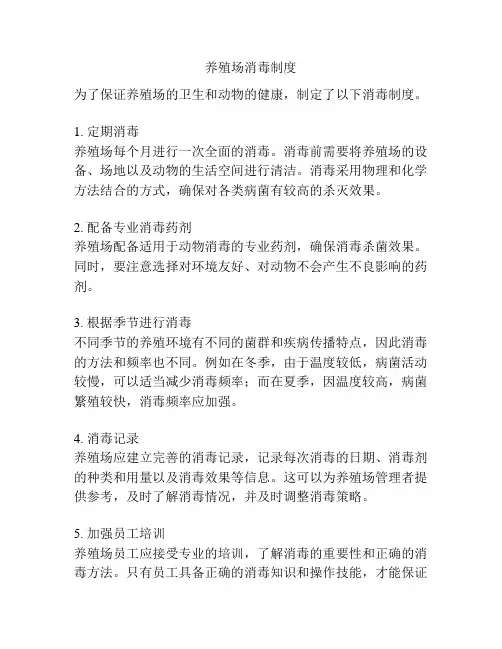 养殖场消毒制度

为了保证养殖场的卫生和动物的健康，制定了以下消毒制度。

1. 定期消毒
养殖场每个月进行一次全面的消毒。消毒前需要将养殖场的设备、场地以及动物的生活空间进行清洁。消毒采用物理和化学方法结合的方式，确保对各类病菌有较高的杀灭效果。

2. 配备专业消毒药剂
养殖场配备适用于动物消毒的专业药剂，确保消毒杀菌效果。同时，要注意选择对环境友好、对动物不会产生不良影响的药剂。

3. 根据季节进行消毒
不同季节的养殖环境有不同的菌群和疾病传播特点，因此消毒的方法和频率也不同。例如在冬季，由于温度较低，病菌活动较慢，可以适当减少消毒频率；而在夏季，因温度较高，病菌繁殖较快，消毒频率应加强。

4. 消毒记录
养殖场应建立完善的消毒记录，记录每次消毒的日期、消毒剂的种类和用量以及消毒效果等信息。这可以为养殖场管理者提供参考，及时了解消毒情况，并及时调整消毒策略。

5. 加强员工培训
养殖场员工应接受专业的培训，了解消毒的重要性和正确的消毒方法。只有员工具备正确的消毒知识和操作技能，才能保证